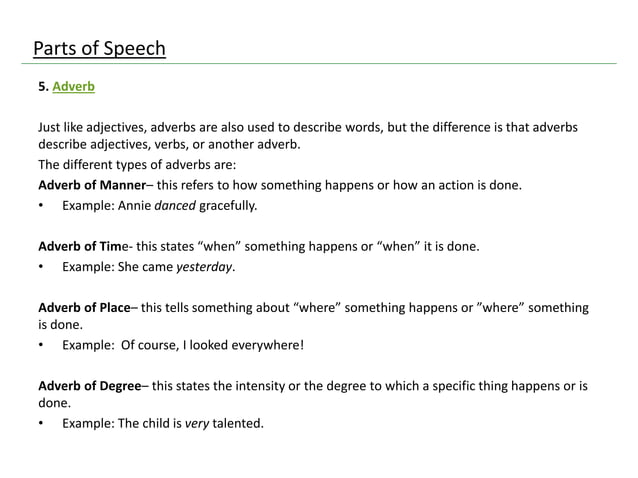 Parts of Speech

5. Adverb

Just like adjectives, adverbs are also used to describe words, but the difference is that adverbs describe adjectives, verbs, or another adverb.
The different types of adverbs are:
Adverb of Manner– this refers to how something happens or how an action is done.
• Example: Annie danced gracefully.

Adverb of Time- this states “when” something happens or “when” it is done.
• Example: She came yesterday.

Adverb of Place– this tells something about “where” something happens or ”where” something is done.
• Example: Of course, I looked everywhere!

Adverb of Degree– this states the intensity or the degree to which a specific thing happens or is done.
• Example: The child is very talented.